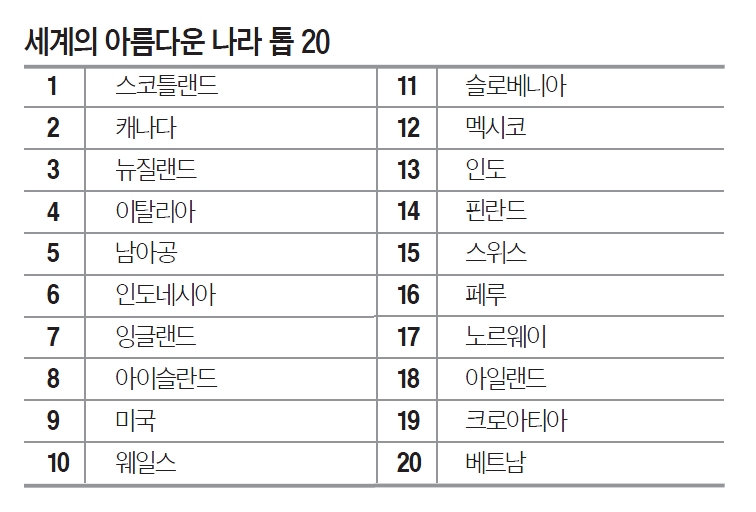 세계의 아름다운 나라 톱 20

| 1 | 스코틀랜드 | 11 | 슬로베니아 |
|---|---|---|---|
| 2 | 캐나다 | 12 | 멕시코 |
| 3 | 뉴질랜드 | 13 | 인도 |
| 4 | 이탈리아 | 14 | 핀란드 |
| 5 | 남아공 | 15 | 스위스 |
| 6 | 인도네시아 | 16 | 페루 |
| 7 | 잉글랜드 | 17 | 노르웨이 |
| 8 | 아이슬란드 | 18 | 아일랜드 |
| 9 | 미국 | 19 | 크로아티아 |
| 10 | 웨일스 | 20 | 베트남 |